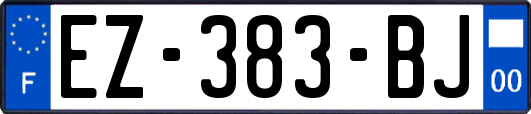 F
EZ-383-BJ
00